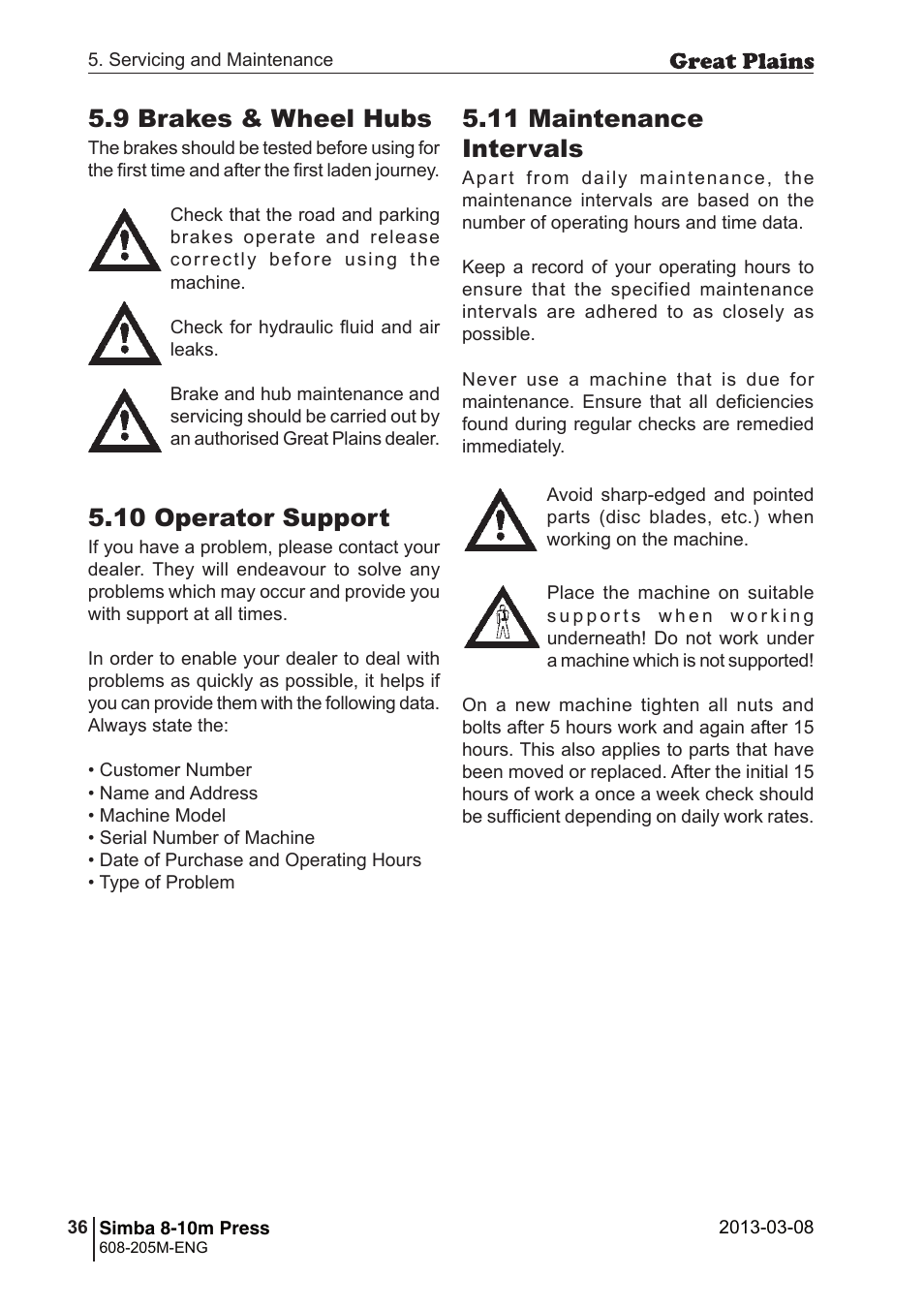 5. Servicing and Maintenance

Great Plains

5.9 Brakes & Wheel Hubs

The brakes should be tested before using for the first time and after the first laden journey.

Check that the road and parking brakes operate and release correctly before using the machine.

Check for hydraulic fluid and air leaks.

Brake and hub maintenance and servicing should be carried out by an authorised Great Plains dealer.

5.10 Operator Support

If you have a problem, please contact your dealer. They will endeavour to solve any problems which may occur and provide you with support at all times.

In order to enable your dealer to deal with problems as quickly as possible, it helps if you can provide them with the following data. Always state the:

• Customer Number
• Name and Address
• Machine Model
• Serial Number of Machine
• Date of Purchase and Operating Hours
• Type of Problem

5.11 Maintenance Intervals

Apart from daily maintenance, the maintenance intervals are based on the number of operating hours and time data.

Keep a record of your operating hours to ensure that the specified maintenance intervals are adhered to as closely as possible.

Never use a machine that is due for maintenance. Ensure that all deficiencies found during regular checks are remedied immediately.

Avoid sharp-edged and pointed parts (disc blades, etc.) when working on the machine.

Place the machine on suitable supports when working underneath! Do not work under a machine which is not supported!

On a new machine tighten all nuts and bolts after 5 hours work and again after 15 hours. This also applies to parts that have been moved or replaced. After the initial 15 hours of work a once a week check should be sufficient depending on daily work rates.

36 Simba 8-10m Press
608-205M-ENG

2013-03-08